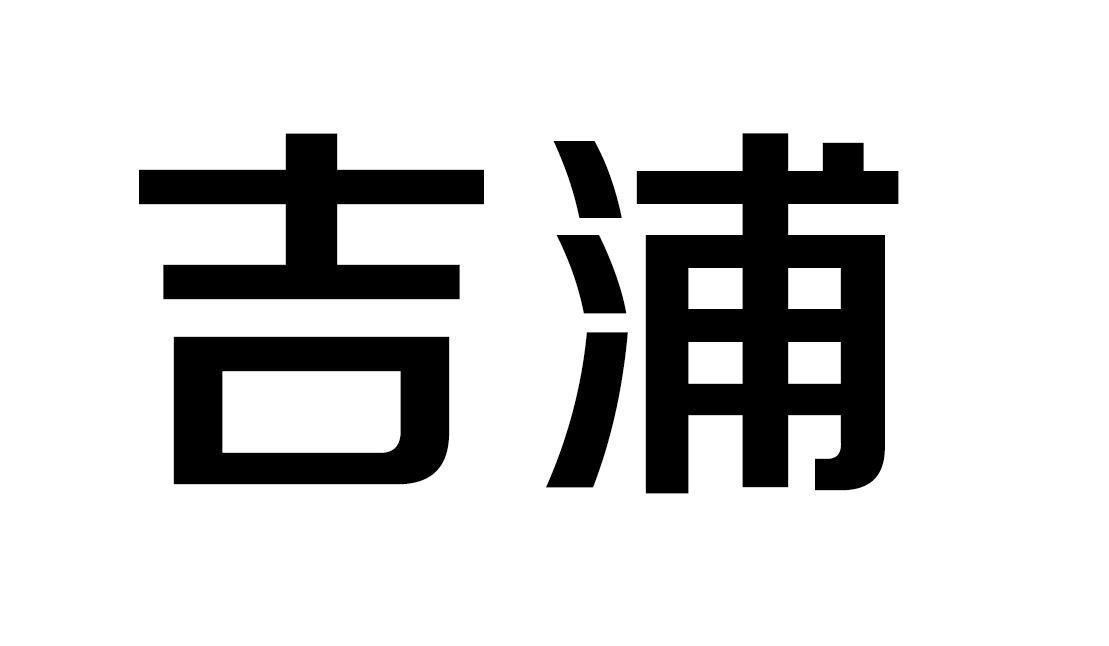 吉浦